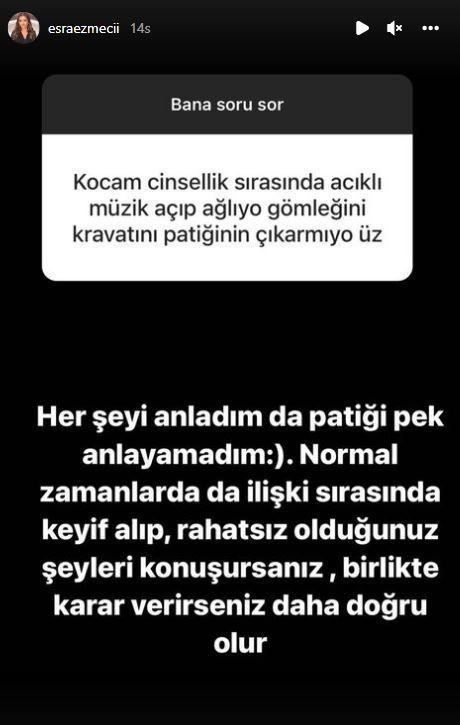 esraezmecii 14s

Bana soru sor

Kocam cinsellik sırasında acıklı müzik açıp ağlıyo gömleğini kravatını patiğinin çıkarmıyo üz

Her şeyi anladım da patiği pek anlayamadım:). Normal zamanlarda da ilişki sırasında keyif alıp, rahatsız olduğunuz şeyleri konuşursanız , birlikte karar verirseniz daha doğru olur